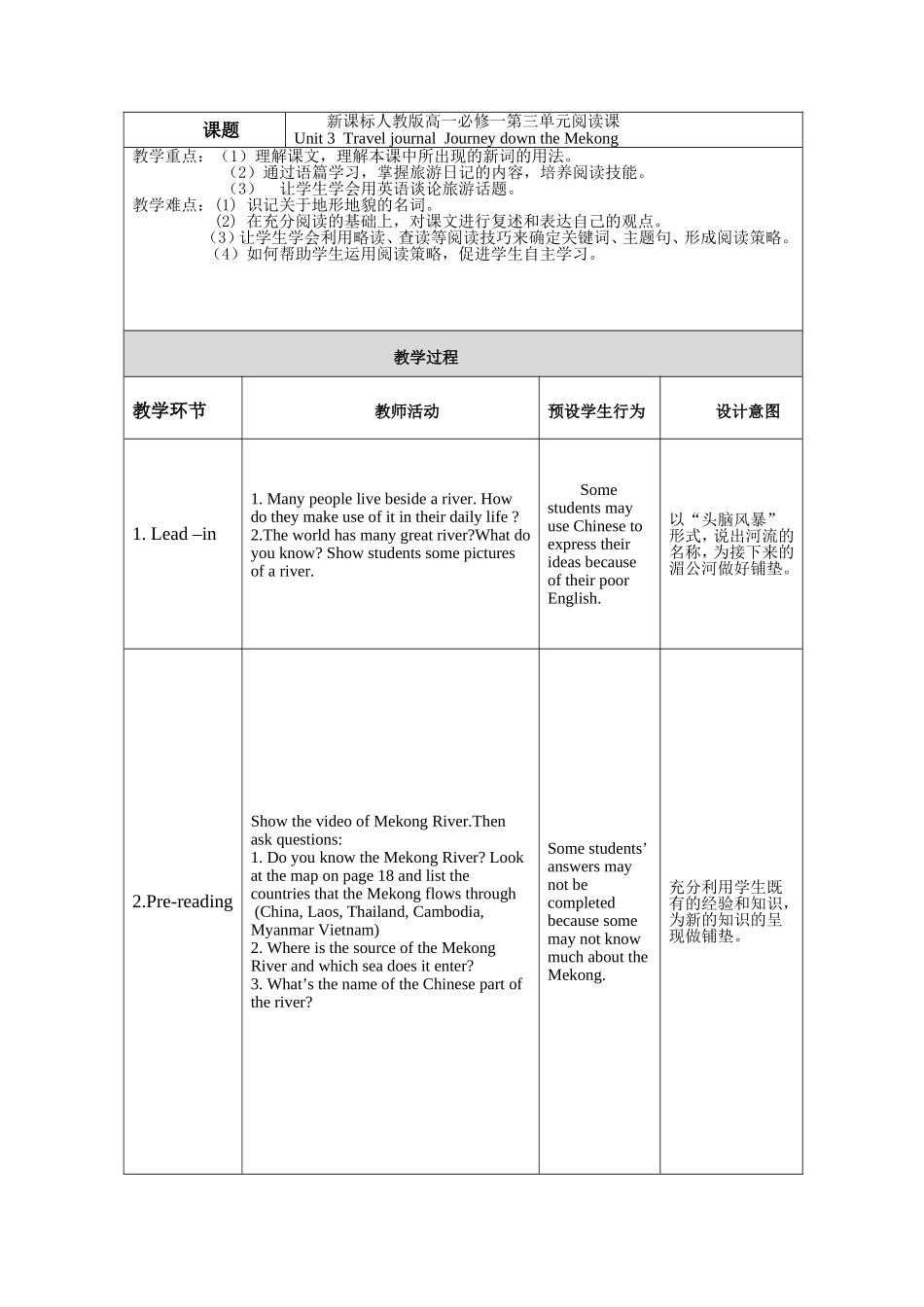 | 课题 | 新课标人教版高一必修一第三单元阅读课 Unit 3 Travel journal Journey down the Mekong |
|---|---|

教学重点：（1）理解课文，理解本课中所出现的新词的用法。
（2）通过语篇学习，掌握旅游日记的内容，培养阅读技能。
（3） 让学生学会用英语谈论旅游话题。
教学难点：(1) 识记关于地形地貌的名词。
(2) 在充分阅读的基础上，对课文进行复述和表达自己的观点。
（3）让学生学会利用略读、查读等阅读技巧来确定关键词、主题句、形成阅读策略。
（4）如何帮助学生运用阅读策略，促进学生自主学习。

教学过程

| 教学环节 | 教师活动 | 预设学生行为 | 设计意图 |
|---|---|---|---|
| 1. Lead –in | 1. Many people live beside a river. How do they make use of it in their daily life ? 2.The world has many great river?What do you know? Show students some pictures of a river. | Some students may use Chinese to express their ideas because of their poor English. | 以“头脑风暴”形式，说出河流的名称，为接下来的湄公河做好铺垫。 |
| 2.Pre-reading | Show the video of Mekong River.Then ask questions: 1. Do you know the Mekong River? Look at the map on page 18 and list the countries that the Mekong flows through (China, Laos, Thailand, Cambodia, Myanmar Vietnam) 2. Where is the source of the Mekong River and which sea does it enter? 3. What’s the name of the Chinese part of the river? | Some students’ answers may not be completed because some may not know much about the Mekong. | 充分利用学生既有的经验和知识，为新的知识的呈现做铺垫。 |